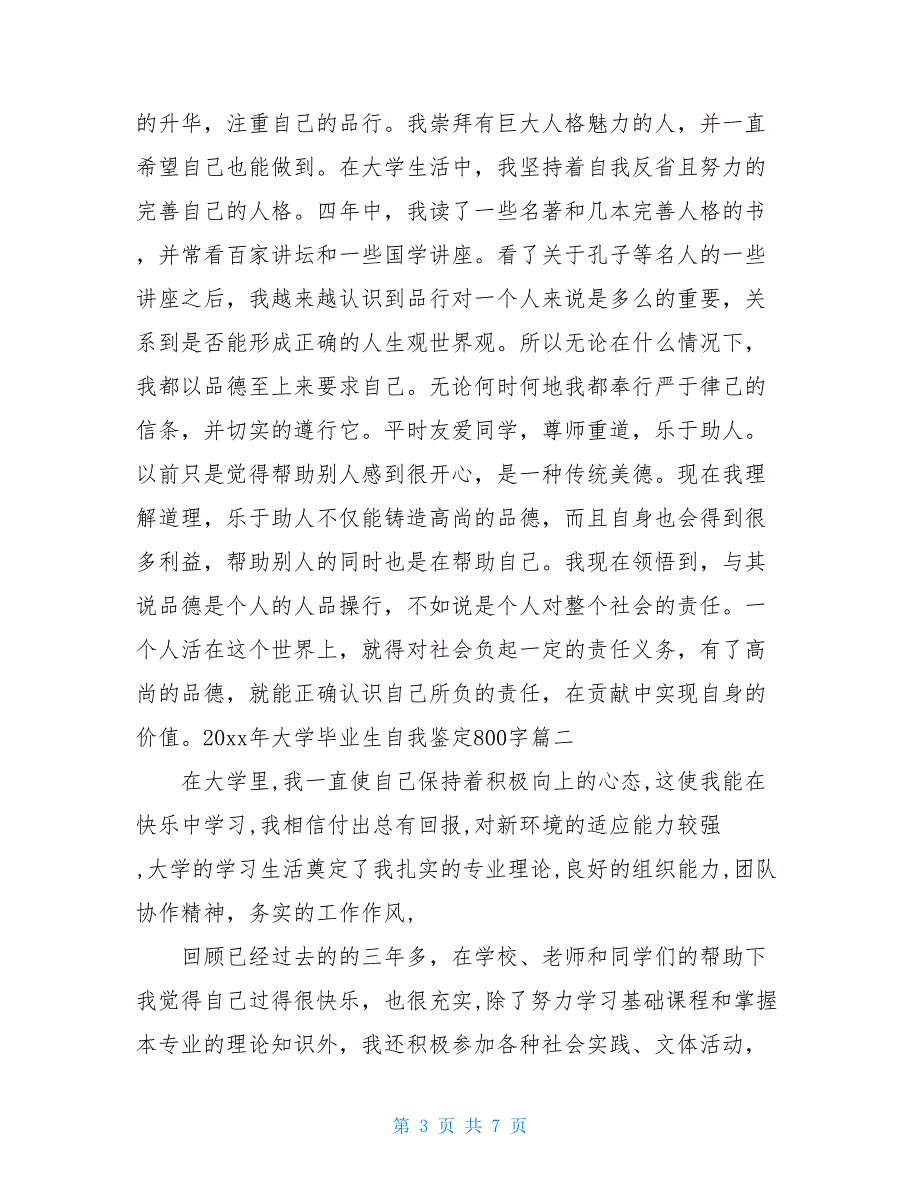 的升华，注重自己的品行。我崇拜有巨大人格魅力的人，并一直希望自己也能做到。在大学生活中，我坚持着自我反省且努力的完善自己的人格。四年中，我读了一些名著和几本完善人格的书，并常看百家讲坛和一些国学讲座。看了关于孔子等名人的一些讲座之后，我越来越认识到品行对一个人来说是多么的重要，关系到是否能形成正确的人生观世界观。所以无论在什么情况下，我都以品德至上来要求自己。无论何时何地我都奉行严于律己的信条，并切实的遵行它。平时友爱同学，尊师重道，乐于助人。以前只是觉得帮助别人感到很开心，是一种传统美德。现在我理解道理，乐于助人不仅能铸造高尚的品德，而且自身也会得到很多利益，帮助别人的同时也是在帮助自己。我现在领悟到，与其说品德是个人的人品操行，不如说是个人对整个社会的责任。一个人活在这个世界上，就得对社会负起一定的责任义务，有了高尚的品德，就能正确认识自己所负的责任，在贡献中实现自身的价值。20xx年大学毕业生自我鉴定800字篇二

在大学里,我一直使自己保持着积极向上的心态,这使我能在快乐中学习,我相信付出总有回报,对新环境的适应能力较强,大学的学习生活奠定了我扎实的专业理论,良好的组织能力,团队协作精神，务实的工作作风,

回顾已经过去的的三年多，在学校、老师和同学们的帮助下我觉得自己过得很快乐，也很充实,除了努力学习基础课程和掌握本专业的理论知识外，我还积极参加各种社会实践、文体活动，

第 3 页 共 7 页